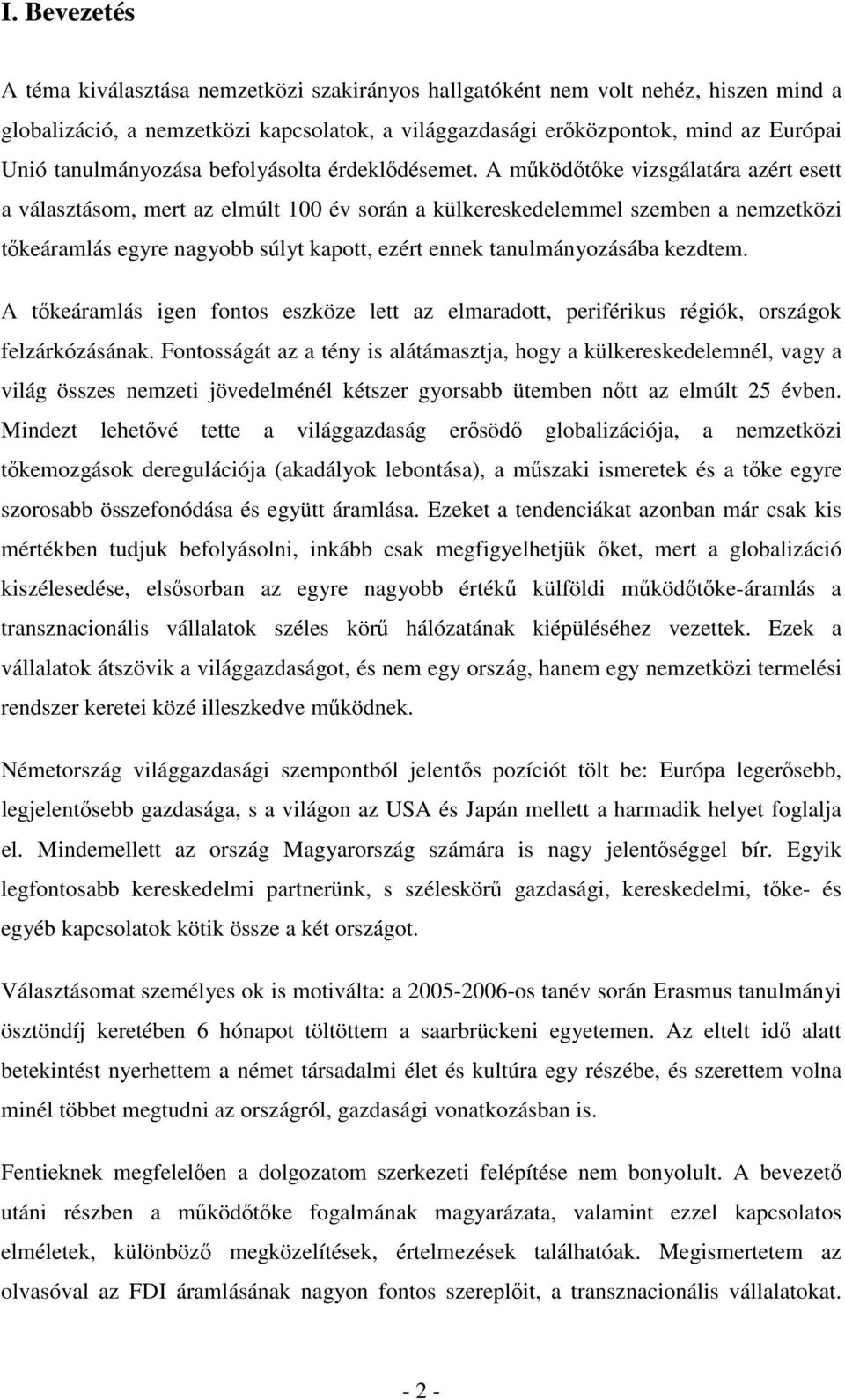 I. Bevezetés

A téma kiválasztása nemzetközi szakirányos hallgatóként nem volt nehéz, hiszen mind a globalizáció, a nemzetközi kapcsolatok, a világgazdasági erőközpontok, mind az Európai Unió tanulmányozása befolyásolta érdeklődésemet. A működőtőke vizsgálatára azért esett a választásom, mert az elmúlt 100 év során a külkereskedelemmel szemben a nemzetközi tőkeáramlás egyre nagyobb súlyt kapott, ezért ennek tanulmányozásába kezdtem.

A tőkeáramlás igen fontos eszköze lett az elmaradott, periférikus régiók, országok felzárkózásának. Fontosságát az a tény is alátámasztja, hogy a külkereskedelemnél, vagy a világ összes nemzeti jövedelménél kétszer gyorsabb ütemben nőtt az elmúlt 25 évben. Mindezt lehetővé tette a világgazdaság erősödő globalizációja, a nemzetközi tőkemozgások deregulációja (akadályok lebontása), a műszaki ismeretek és a tőke egyre szorosabb összefonódása és együtt áramlása. Ezeket a tendenciákat azonban már csak kis mértékben tudjuk befolyásolni, inkább csak megfigyelhetjük őket, mert a globalizáció kiszélesedése, elsősorban az egyre nagyobb értékű külföldi működőtőke-áramlás a transznacionális vállalatok széles körű hálózatának kiépüléséhez vezettek. Ezek a vállalatok átszövik a világgazdaságot, és nem egy ország, hanem egy nemzetközi termelési rendszer keretei közé illeszkedve működnek.

Németország világgazdasági szempontból jelentős pozíciót tölt be: Európa legerősebb, legjelentősebb gazdasága, s a világon az USA és Japán mellett a harmadik helyet foglalja el. Mindemellett az ország Magyarország számára is nagy jelentőséggel bír. Egyik legfontosabb kereskedelmi partnerünk, s széleskörű gazdasági, kereskedelmi, tőke- és egyéb kapcsolatok kötik össze a két országot.

Választásomat személyes ok is motiválta: a 2005-2006-os tanév során Erasmus tanulmányi ösztöndíj keretében 6 hónapot töltöttem a saarbrückeni egyetemen. Az eltelt idő alatt betekintést nyerhettem a német társadalmi élet és kultúra egy részébe, és szerettem volna minél többet megtudni az országról, gazdasági vonatkozásban is.

Fentieknek megfelelően a dolgozatom szerkezeti felépítése nem bonyolult. A bevezető utáni részben a működőtőke fogalmának magyarázata, valamint ezzel kapcsolatos elméletek, különböző megközelítések, értelmezések találhatóak. Megismertetem az olvasóval az FDI áramlásának nagyon fontos szereplőit, a transznacionális vállalatokat.

- 2 -